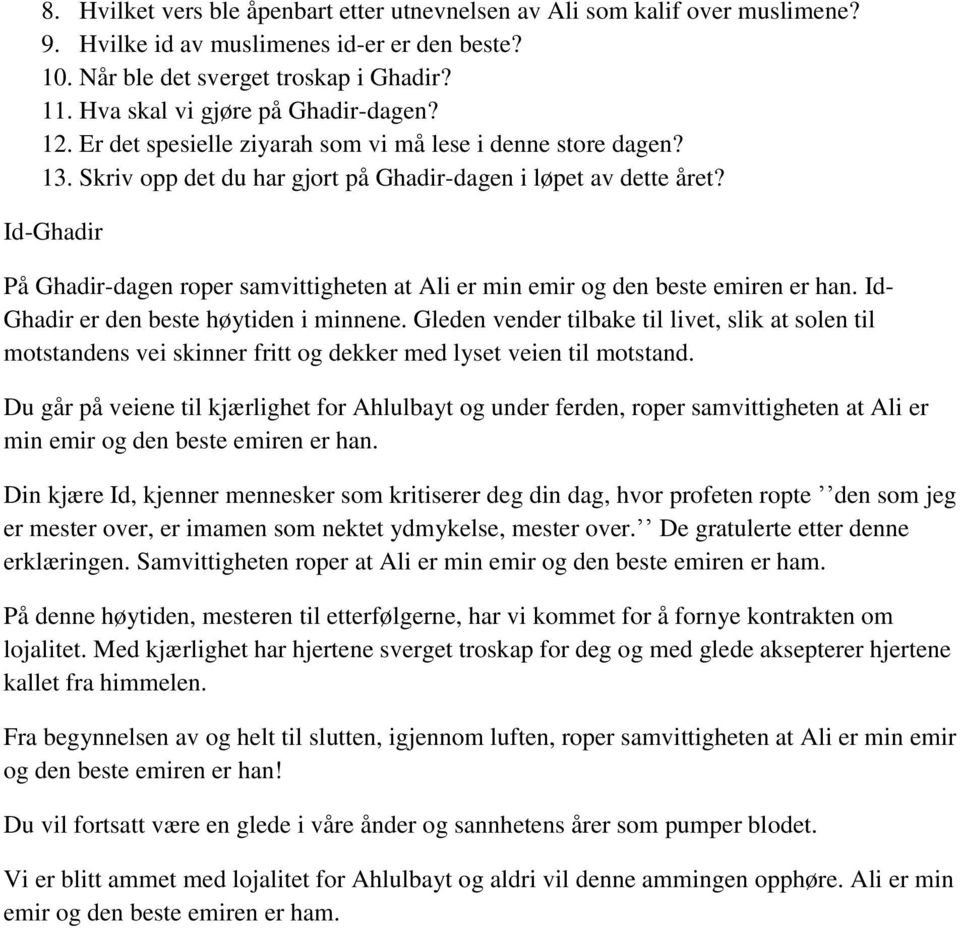 8. Hvilket vers ble åpenbart etter utnevnelsen av Ali som kalif over muslimene?
9. Hvilke id av muslimenes id-er er den beste?
10. Når ble det sverget troskap i Ghadir?
11. Hva skal vi gjøre på Ghadir-dagen?
12. Er det spesielle ziyarah som vi må lese i denne store dagen?
13. Skriv opp det du har gjort på Ghadir-dagen i løpet av dette året?

Id-Ghadir

På Ghadir-dagen roper samvittigheten at Ali er min emir og den beste emiren er han. Id-Ghadir er den beste høytiden i minnene. Gleden vender tilbake til livet, slik at solen til motstandens vei skinner fritt og dekker med lyset veien til motstand.

Du går på veiene til kjærlighet for Ahlulbayt og under ferden, roper samvittigheten at Ali er min emir og den beste emiren er han.

Din kjære Id, kjenner mennesker som kritiserer deg din dag, hvor profeten ropte ’’den som jeg er mester over, er imamen som nektet ydmykelse, mester over.’’ De gratulerte etter denne erklæringen. Samvittigheten roper at Ali er min emir og den beste emiren er ham.

På denne høytiden, mesteren til etterfølgerne, har vi kommet for å fornye kontrakten om lojalitet. Med kjærlighet har hjertene sverget troskap for deg og med glede aksepterer hjertene kallet fra himmelen.

Fra begynnelsen av og helt til slutten, igjennom luften, roper samvittigheten at Ali er min emir og den beste emiren er han!

Du vil fortsatt være en glede i våre ånder og sannhetens årer som pumper blodet.

Vi er blitt ammet med lojalitet for Ahlulbayt og aldri vil denne ammingen opphøre. Ali er min emir og den beste emiren er ham.